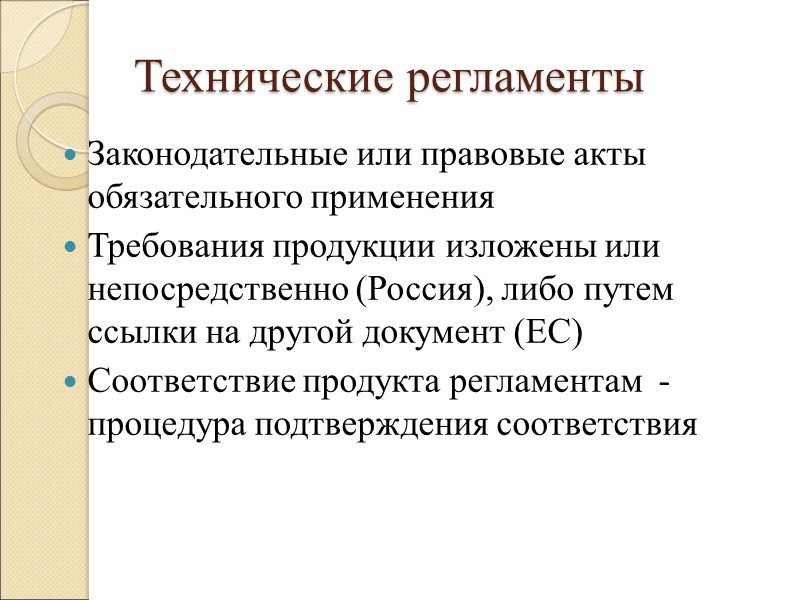 Технические регламенты

Законодательные или правовые акты обязательного применения

Требования продукции изложены или непосредственно (Россия), либо путем ссылки на другой документ (ЕС)

Соответствие продукта регламентам - процедура подтверждения соответствия